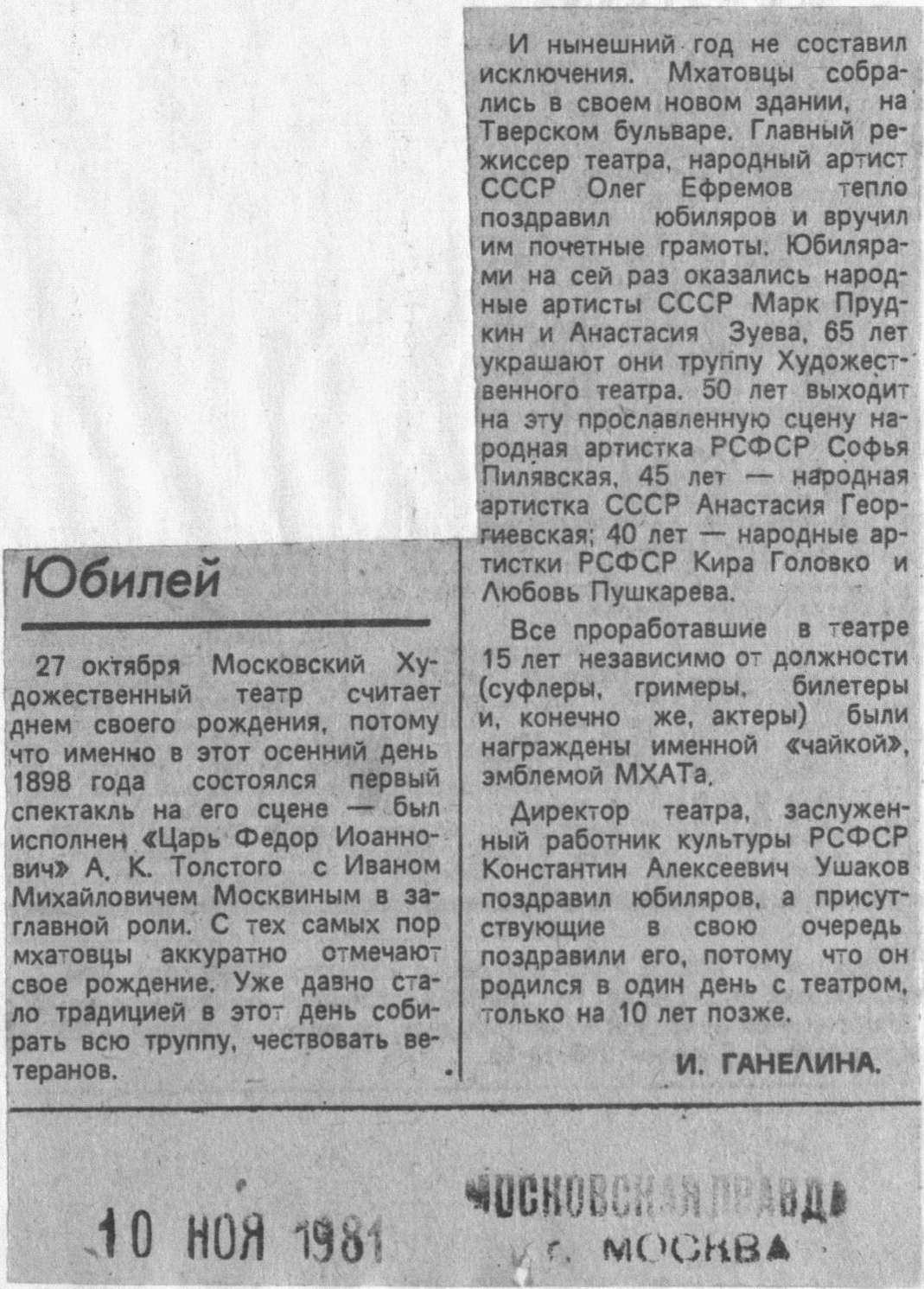 Юбилей

27 октября Московский Художественный театр считает днем своего рождения, потому что именно в этот осенний день 1898 года состоялся первый спектакль на его сцене — был исполнен «Царь Федор Иоаннович» А. К. Толстого с Иваном Михайловичем Москвиным в заглавной роли. С тех самых пор мхатовцы аккуратно отмечают свое рождение. Уже давно стало традицией в этот день собирать всю труппу, чествовать ветеранов.

И нынешний год не составил исключения. Мхатовцы собрались в своем новом здании, на Тверском бульваре. Главный режиссер театра, народный артист СССР Олег Ефремов тепло поздравил юбиляров и вручил им почетные грамоты. Юбилярами на сей раз оказались народные артисты СССР Марк Прудкин и Анастасия Зуева, 65 лет украшают они труппу Художественного театра. 50 лет выходит на эту прославленную сцену народная артистка РСФСР Софья Пилявская, 45 лет — народная артистка СССР Анастасия Георгиевская; 40 лет — народные артистки РСФСР Кира Головко и Любовь Пушкарева.

Все проработавшие в театре 15 лет независимо от должности (суфлеры, гримеры, билетеры и, конечно же, актеры) были награждены именной «чайкой», эмблемой МХАТа.

Директор театра, заслуженный работник культуры РСФСР Константин Алексеевич Ушаков поздравил юбиляров, а присутствующие в свою очередь поздравили его, потому что он родился в один день с театром, только на 10 лет позже.

И. ГАНЕЛИНА.

10 НОЯ 1981

МОСКОВСКАЯ ПРАВДА
г. МОСКВА